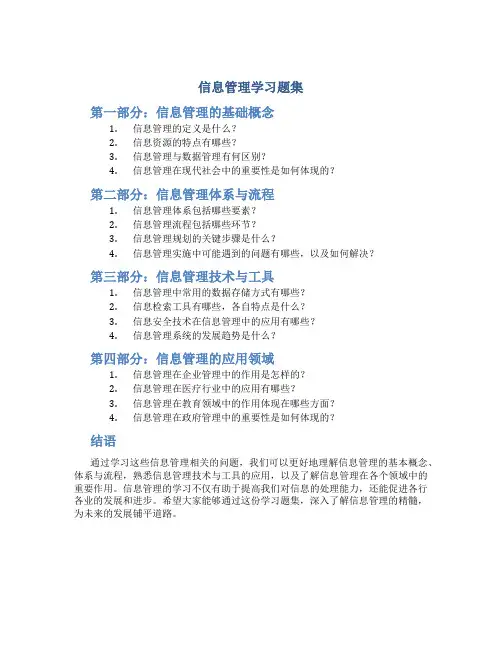 信息管理学习题集

第一部分：信息管理的基础概念

1. 信息管理的定义是什么？
2. 信息资源的特点有哪些？
3. 信息管理与数据管理有何区别？
4. 信息管理在现代社会中的重要性是如何体现的？

第二部分：信息管理体系与流程

1. 信息管理体系包括哪些要素？
2. 信息管理流程包括哪些环节？
3. 信息管理规划的关键步骤是什么？
4. 信息管理实施中可能遇到的问题有哪些，以及如何解决？

第三部分：信息管理技术与工具

1. 信息管理中常用的数据存储方式有哪些？
2. 信息检索工具有哪些，各自特点是什么？
3. 信息安全技术在信息管理中的应用有哪些？
4. 信息管理系统的发展趋势是什么？

第四部分：信息管理的应用领域

1. 信息管理在企业管理中的作用是怎样的？
2. 信息管理在医疗行业中的应用有哪些？
3. 信息管理在教育领域中的作用体现在哪些方面？
4. 信息管理在政府管理中的重要性是如何体现的？

结语

通过学习这些信息管理相关的问题，我们可以更好地理解信息管理的基本概念、体系与流程，熟悉信息管理技术与工具的应用，以及了解信息管理在各个领域中的重要作用。信息管理的学习不仅有助于提高我们对信息的处理能力，还能促进各行各业的发展和进步。希望大家能够通过这份学习题集，深入了解信息管理的精髓，为未来的发展铺平道路。